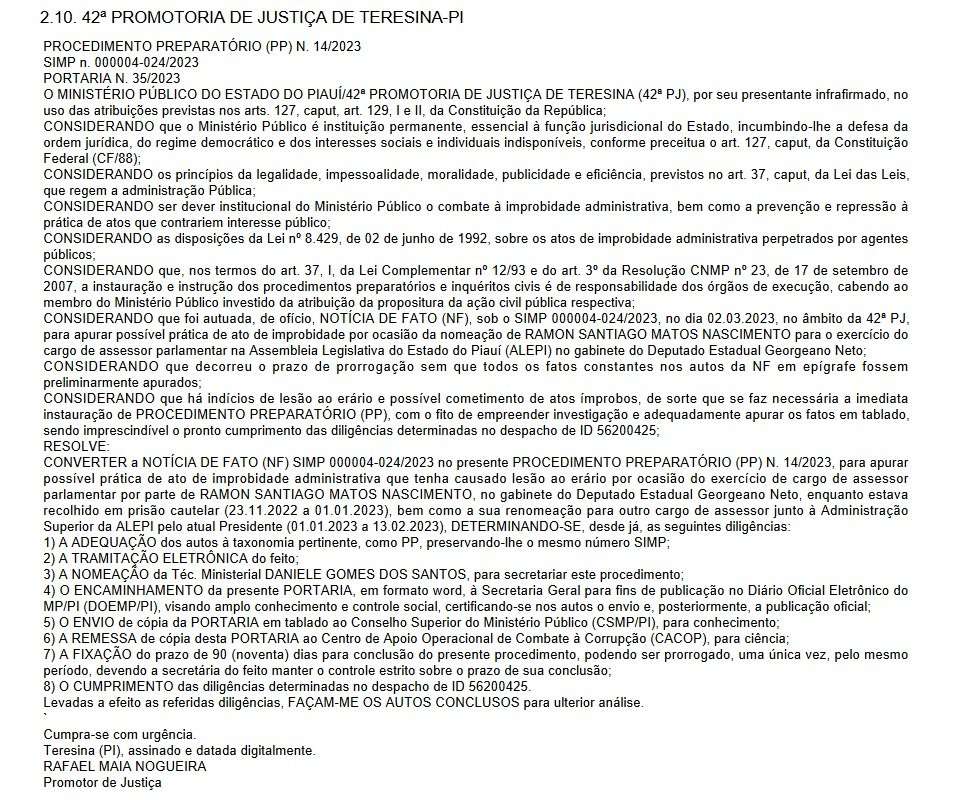 2.10. 42ª PROMOTORIA DE JUSTIÇA DE TERESINA-PI

PROCEDIMENTO PREPARATÓRIO (PP) N. 14/2023
SIMP n. 000004-024/2023
PORTARIA N. 35/2023
O MINISTÉRIO PÚBLICO DO ESTADO DO PIAUÍ/42ª PROMOTORIA DE JUSTIÇA DE TERESINA (42ª PJ), por seu presentante infrafirmado, no uso das atribuições previstas nos arts. 127, caput, art. 129, I e II, da Constituição da República;
CONSIDERANDO que o Ministério Público é instituição permanente, essencial à função jurisdicional do Estado, incumbindo-lhe a defesa da ordem jurídica, do regime democrático e dos interesses sociais e individuais indisponíveis, conforme preceitua o art. 127, caput, da Constituição Federal (CF/88);
CONSIDERANDO os princípios da legalidade, impessoalidade, moralidade, publicidade e eficiência, previstos no art. 37, caput, da Lei das Leis, que regem a administração Pública;
CONSIDERANDO ser dever institucional do Ministério Público o combate à improbidade administrativa, bem como a prevenção e repressão à prática de atos que contrariem interesse público;
CONSIDERANDO as disposições da Lei nº 8.429, de 02 de junho de 1992, sobre os atos de improbidade administrativa perpetrados por agentes públicos;
CONSIDERANDO que, nos termos do art. 37, I, da Lei Complementar nº 12/93 e do art. 3º da Resolução CNMP nº 23, de 17 de setembro de 2007, a instauração e instrução dos procedimentos preparatórios e inquéritos civis é de responsabilidade dos órgãos de execução, cabendo ao membro do Ministério Público investido da atribuição da propositura da ação civil pública respectiva;
CONSIDERANDO que foi autuada, de ofício, NOTÍCIA DE FATO (NF), sob o SIMP 000004-024/2023, no dia 02.03.2023, no âmbito da 42ª PJ, para apurar possível prática de ato de improbidade por ocasião da nomeação de RAMON SANTIAGO MATOS NASCIMENTO para o exercício do cargo de assessor parlamentar na Assembleia Legislativa do Estado do Piauí (ALEPI) no gabinete do Deputado Estadual Georgeano Neto;
CONSIDERANDO que decorreu o prazo de prorrogação sem que todos os fatos constantes nos autos da NF em epígrafe fossem preliminarmente apurados;
CONSIDERANDO que há indícios de lesão ao erário e possível cometimento de atos ímprobos, de sorte que se faz necessária a imediata instauração de PROCEDIMENTO PREPARATÓRIO (PP), com o fito de empreender investigação e adequadamente apurar os fatos em tablado, sendo imprescindível o pronto cumprimento das diligências determinadas no despacho de ID 56200425;
RESOLVE:
CONVERTER a NOTÍCIA DE FATO (NF) SIMP 000004-024/2023 no presente PROCEDIMENTO PREPARATÓRIO (PP) N. 14/2023, para apurar possível prática de ato de improbidade administrativa que tenha causado lesão ao erário por ocasião do exercício de cargo de assessor parlamentar por parte de RAMON SANTIAGO MATOS NASCIMENTO, no gabinete do Deputado Estadual Georgeano Neto, enquanto estava recolhido em prisão cautelar (23.11.2022 a 01.01.2023), bem como a sua renomeação para outro cargo de assessor junto à Administração Superior da ALEPI pelo atual Presidente (01.01.2023 a 13.02.2023), DETERMINANDO-SE, desde já, as seguintes diligências:
1) A ADEQUAÇÃO dos autos à taxonomia pertinente, como PP, preservando-lhe o mesmo número SIMP;
2) A TRAMITAÇÃO ELETRÔNICA do feito;
3) A NOMEAÇÃO da Téc. Ministerial DANIELE GOMES DOS SANTOS, para secretariar este procedimento;
4) O ENCAMINHAMENTO da presente PORTARIA, em formato word, à Secretaria Geral para fins de publicação no Diário Oficial Eletrônico do MP/PI (DOEMP/PI), visando amplo conhecimento e controle social, certificando-se nos autos o envio e, posteriormente, a publicação oficial;
5) O ENVIO de cópia da PORTARIA em tablado ao Conselho Superior do Ministério Público (CSMP/PI), para conhecimento;
6) A REMESSA de cópia desta PORTARIA ao Centro de Apoio Operacional de Combate à Corrupção (CACOP), para ciência;
7) A FIXAÇÃO do prazo de 90 (noventa) dias para conclusão do presente procedimento, podendo ser prorrogado, uma única vez, pelo mesmo período, devendo a secretária do feito manter o controle estrito sobre o prazo de sua conclusão;
8) O CUMPRIMENTO das diligências determinadas no despacho de ID 56200425.
Levadas a efeito as referidas diligências, FAÇAM-ME OS AUTOS CONCLUSOS para ulterior análise.
`
Cumpra-se com urgência.
Teresina (PI), assinado e datada digitalmente.
RAFAEL MAIA NOGUEIRA
Promotor de Justiça